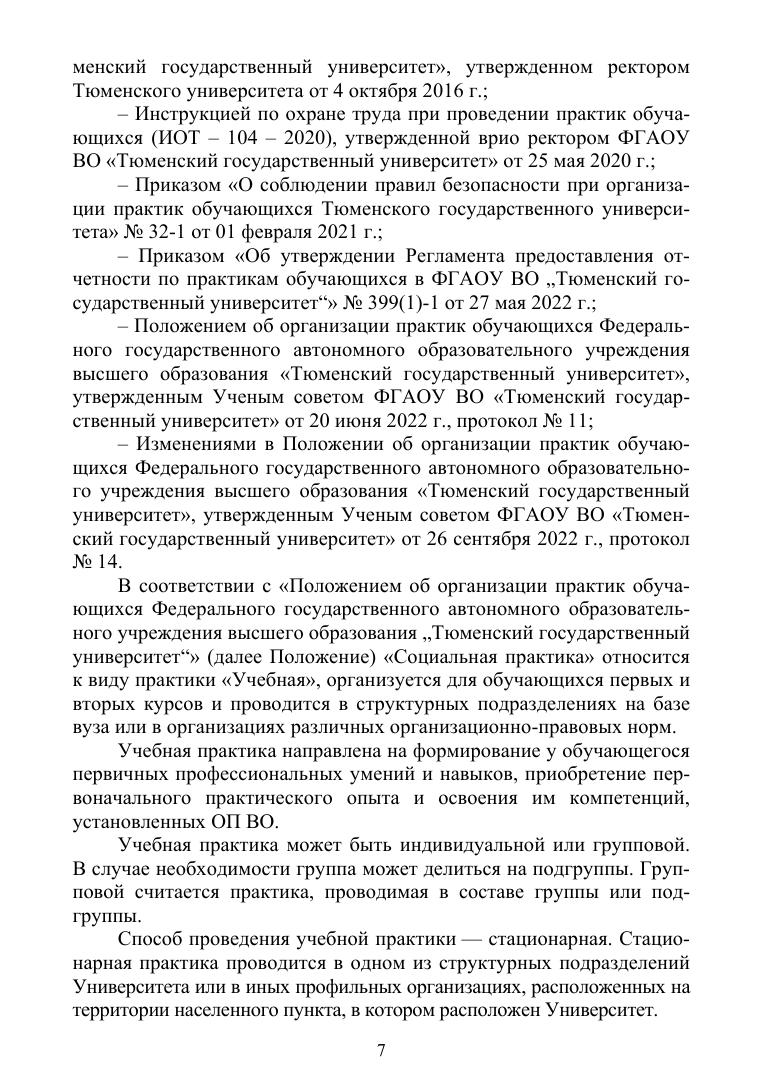 менский государственный университет», утвержденном ректором Тюменского университета от 4 октября 2016 г.;

– Инструкцией по охране труда при проведении практик обучающихся (ИОТ – 104 – 2020), утвержденной врио ректором ФГАОУ ВО «Тюменский государственный университет» от 25 мая 2020 г.;

– Приказом «О соблюдении правил безопасности при организации практик обучающихся Тюменского государственного университета» № 32-1 от 01 февраля 2021 г.;

– Приказом «Об утверждении Регламента предоставления отчетности по практикам обучающихся в ФГАОУ ВО „Тюменский государственный университет“» № 399(1)-1 от 27 мая 2022 г.;

– Положением об организации практик обучающихся Федерального государственного автономного образовательного учреждения высшего образования «Тюменский государственный университет», утвержденным Ученым советом ФГАОУ ВО «Тюменский государственный университет» от 20 июня 2022 г., протокол № 11;

– Изменениями в Положении об организации практик обучающихся Федерального государственного автономного образовательного учреждения высшего образования «Тюменский государственный университет», утвержденным Ученым советом ФГАОУ ВО «Тюменский государственный университет» от 26 сентября 2022 г., протокол № 14.

В соответствии с «Положением об организации практик обучающихся Федерального государственного автономного образовательного учреждения высшего образования „Тюменский государственный университет“» (далее Положение) «Социальная практика» относится к виду практики «Учебная», организуется для обучающихся первых и вторых курсов и проводится в структурных подразделениях на базе вуза или в организациях различных организационно-правовых норм.

Учебная практика направлена на формирование у обучающегося первичных профессиональных умений и навыков, приобретение первоначального практического опыта и освоения им компетенций, установленных ОП ВО.

Учебная практика может быть индивидуальной или групповой. В случае необходимости группа может делиться на подгруппы. Групповой считается практика, проводимая в составе группы или подгруппы.

Способ проведения учебной практики — стационарная. Стационарная практика проводится в одном из структурных подразделений Университета или в иных профильных организациях, расположенных на территории населенного пункта, в котором расположен Университет.

7